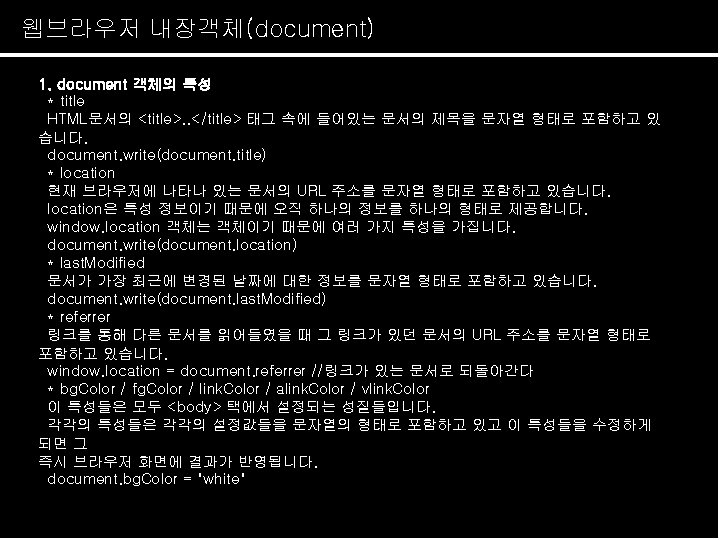 웹브라우저 내장객체(document)

1. document 객체의 특성

* title

HTML문서의 <title>..</title> 태그 속에 들어있는 문서의 제목을 문자열 형태로 포함하고 있습니다.

document.write(document.title)

* location

현재 브라우저에 나타나 있는 문서의 URL 주소를 문자열 형태로 포함하고 있습니다.

location은 특성 정보이기 때문에 오직 하나의 정보를 하나의 형태로 제공합니다.

window.location 객체는 객체이기 때문에 여러 가지 특성을 가집니다.

document.write(document.location)

* lastModified

문서가 가장 최근에 변경된 날짜에 대한 정보를 문자열 형태로 포함하고 있습니다.

document.write(document.lastModified)

* referrer

링크를 통해 다른 문서를 읽어들였을 때 그 링크가 있던 문서의 URL 주소를 문자열 형태로 포함하고 있습니다.

window.location = document.referrer //링크가 있는 문서로 되돌아간다

* bgColor / fgColor / linkColor / alinkColor / vlinkColor

이 특성들은 모두 <body> 택에서 설정되는 성질들입니다.

각각의 특성들은 각각의 설정값들을 문자열의 형태로 포함하고 있고 이 특성들을 수정하게 되면 그

즉시 브라우저 화면에 결과가 반영됩니다.

document.bgColor = 'white'